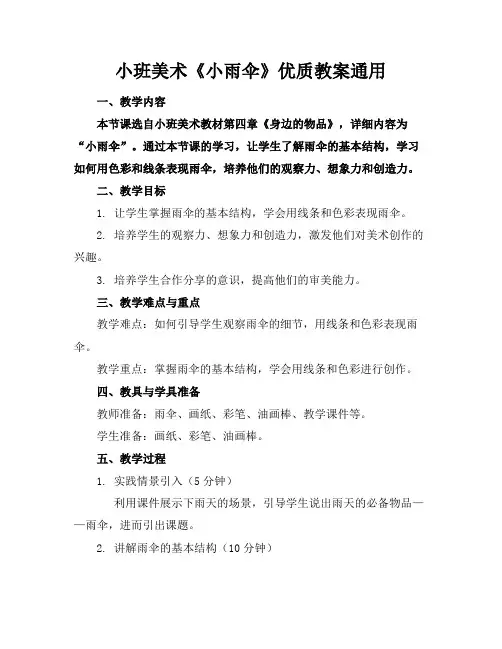 小班美术《小雨伞》优质教案通用

一、教学内容

本节课选自小班美术教材第四章《身边的物品》，详细内容为“小雨伞”。通过本节课的学习，让学生了解雨伞的基本结构，学习如何用色彩和线条表现雨伞，培养他们的观察力、想象力和创造力。

二、教学目标

1. 让学生掌握雨伞的基本结构，学会用线条和色彩表现雨伞。

2. 培养学生的观察力、想象力和创造力，激发他们对美术创作的兴趣。

3. 培养学生合作分享的意识，提高他们的审美能力。

三、教学难点与重点

教学难点：如何引导学生观察雨伞的细节，用线条和色彩表现雨伞。

教学重点：掌握雨伞的基本结构，学会用线条和色彩进行创作。

四、教具与学具准备

教师准备：雨伞、画纸、彩笔、油画棒、教学课件等。

学生准备：画纸、彩笔、油画棒。

五、教学过程

1. 实践情景引入（5分钟）

利用课件展示下雨天的场景，引导学生说出雨天的必备物品——雨伞，进而引出课题。

2. 讲解雨伞的基本结构（10分钟）